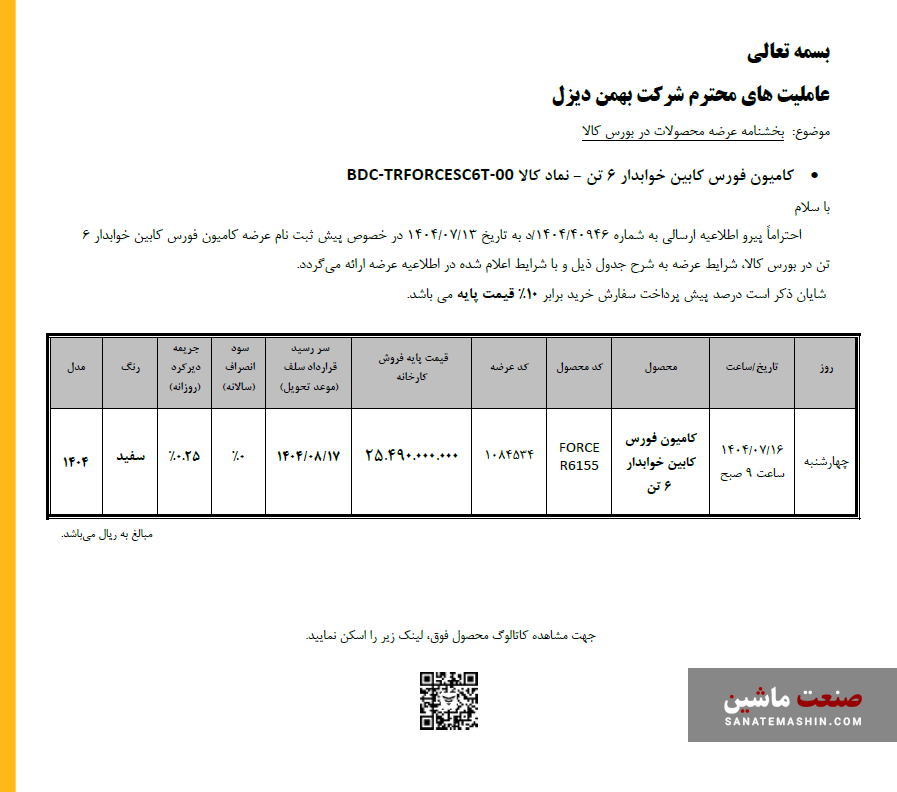 بسمه تعالی

عاملیت های محترم شرکت بهمن دیزل

موضوع: بخشنامه عرضه محصولات در بورس کالا

• کامیون فورس کابین خوابدار ۶ تن – نماد کالا BDC-TRFORCESC6T-00

با سلام

احتراماً پیرو اطلاعیه ارسالی به شماره ۱۴۰۴/۴۰۹۴۶/د به تاریخ ۱۴۰۴/۰۷/۱۳ در خصوص پیش ثبت نام عرضه کامیون فورس کابین خوابدار ۶ تن در بورس کالا، شرایط عرضه به شرح جدول ذیل و با شرایط اعلام شده در اطلاعیه عرضه ارائه می‌گردد.

شایان ذکر است درصد پیش پرداخت سفارش خرید برابر ۱۰٪ قیمت پایه می باشد.

| روز | تاریخ/ساعت | محصول | کد محصول | کد عرضه | قیمت پایه فروش کارخانه | سر رسید قرارداد سلف (موعد تحویل) | سود انصراف (سالانه) | جریمه دیرکرد (روزانه) | رنگ | مدل |
|---|---|---|---|---|---|---|---|---|---|---|
| چهارشنبه | ۱۴۰۴/۰۷/۱۶ ساعت ۹ صبح | کامیون فورس کابین خوابدار ۶ تن | FORCE R6155 | ۱۰۸۴۵۳۴ | ۲۵.۴۹۰.۰۰۰.۰۰۰ | ۱۴۰۴/۰۸/۱۷ | ٪۰ | ٪۰.۲۵ | سفید | ۱۴۰۴ |

مبالغ به ریال می‌باشد.

جهت مشاهده کاتالوگ محصول فوق، لینک زیر را اسکن نمایید.

صنعت ماشین
SANATEMASHIN.COM